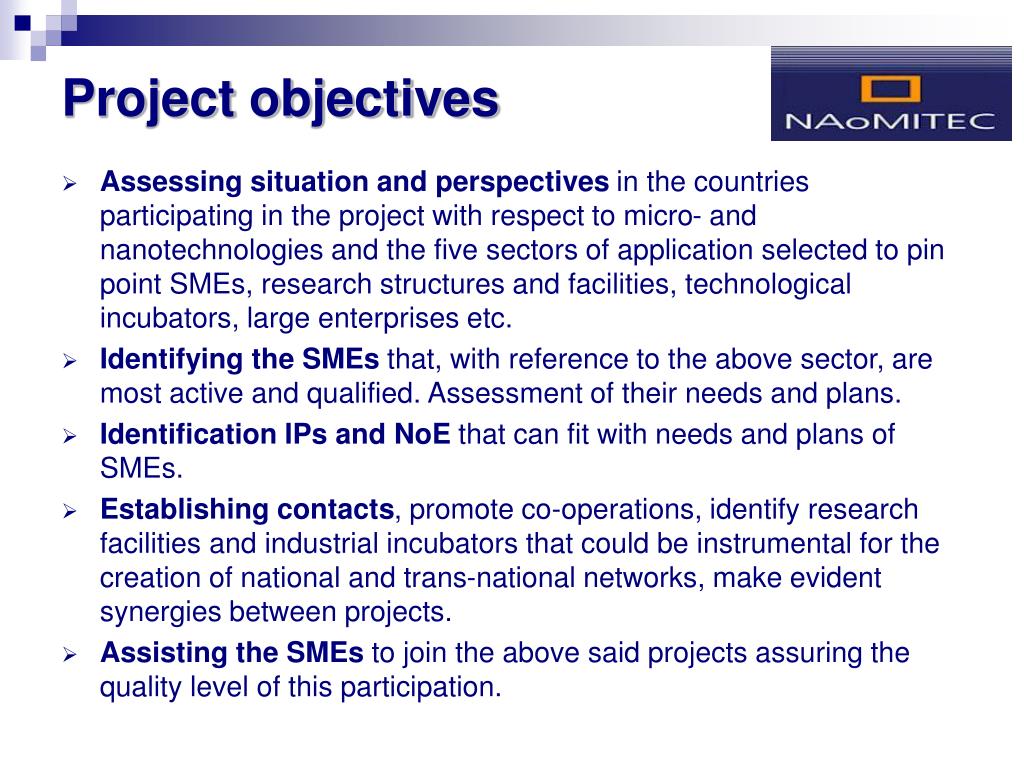 Project objectives

NAoMITEC

➢ Assessing situation and perspectives in the countries participating in the project with respect to micro- and nanotechnologies and the five sectors of application selected to pin point SMEs, research structures and facilities, technological incubators, large enterprises etc.

➢ Identifying the SMEs that, with reference to the above sector, are most active and qualified. Assessment of their needs and plans.

➢ Identification IPs and NoE that can fit with needs and plans of SMEs.

➢ Establishing contacts, promote co-operations, identify research facilities and industrial incubators that could be instrumental for the creation of national and trans-national networks, make evident synergies between projects.

➢ Assisting the SMEs to join the above said projects assuring the quality level of this participation.